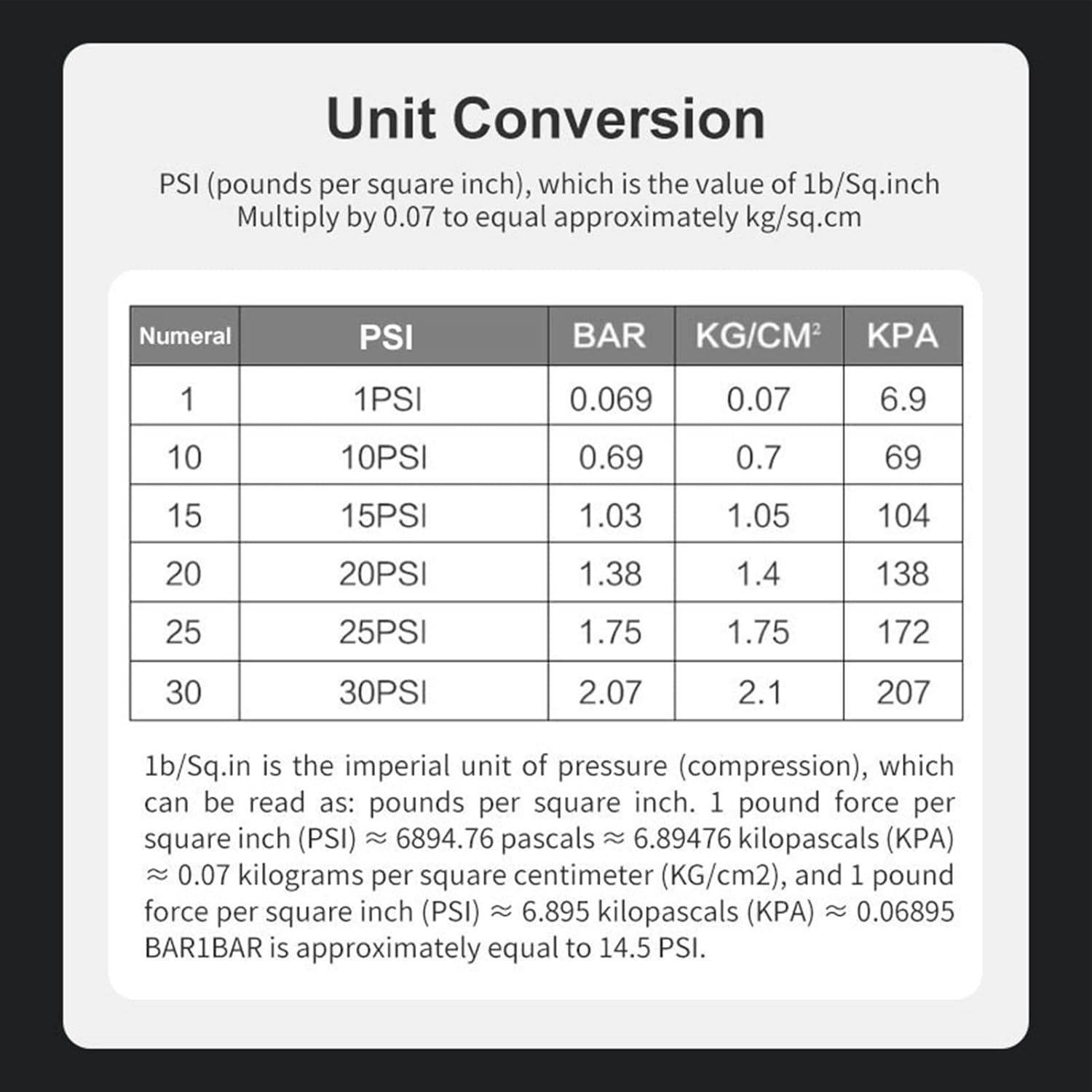 Unit Conversion

PSI (pounds per square inch), which is the value of 1b/Sq.inch Multiply by 0.07 to equal approximately kg/sq.cm

| Numeral | PSI | BAR | KG/CM$^2$ | KPA |
|---|---|---|---|---|
| 1 | 1PSI | 0.069 | 0.07 | 6.9 |
| 10 | 10PSI | 0.69 | 0.7 | 69 |
| 15 | 15PSI | 1.03 | 1.05 | 104 |
| 20 | 20PSI | 1.38 | 1.4 | 138 |
| 25 | 25PSI | 1.75 | 1.75 | 172 |
| 30 | 30PSI | 2.07 | 2.1 | 207 |

1b/Sq.in is the imperial unit of pressure (compression), which can be read as: pounds per square inch. 1 pound force per square inch (PSI) ≈ 6894.76 pascals ≈ 6.89476 kilopascals (KPA) ≈ 0.07 kilograms per square centimeter (KG/cm2), and 1 pound force per square inch (PSI) ≈ 6.895 kilopascals (KPA) ≈ 0.06895 BAR1BAR is approximately equal to 14.5 PSI.